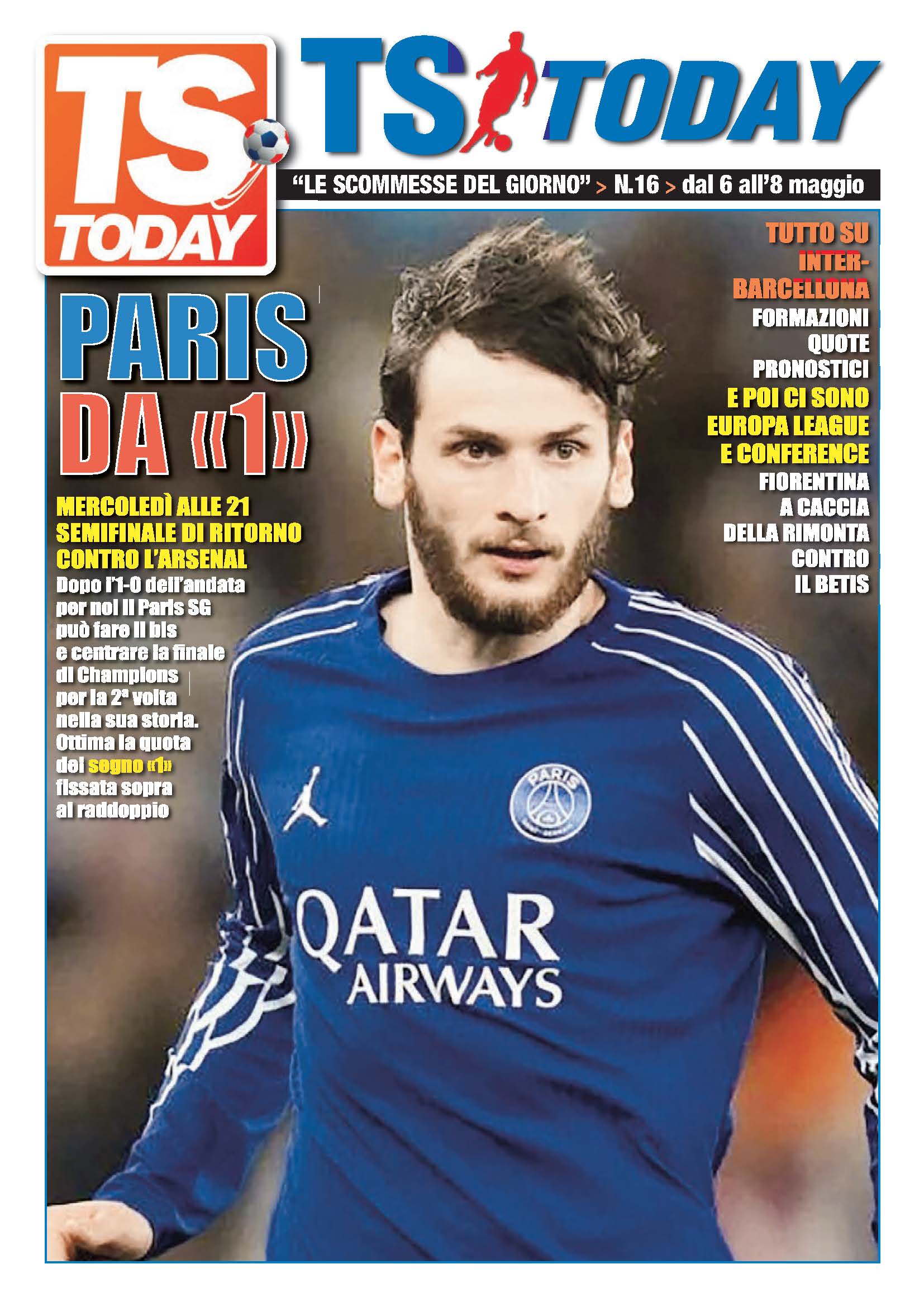 TS TODAY

TS TODAY

"LE SCOMMESSE DEL GIORNO" > N.16 > dal 6 all'8 maggio

PARIS DA «1»

MERCOLEDÌ ALLE 21 SEMIFINALE DI RITORNO CONTRO L'ARSENAL

Dopo l'1-0 dell'andata per noi il Paris SG può fare il bis e centrare la finale di Champions per la 2ª volta nella sua storia. Ottima la quota del segno «1» fissata sopra al raddoppio

TUTTO SU INTER-BARCELLONA

FORMAZIONI QUOTE PRONOSTICI

E POI CI SONO EUROPA LEAGUE E CONFERENCE

FIORENTINA A CACCIA DELLA RIMONTA CONTRO IL BETIS

PARIS

QATAR AIRWAYS